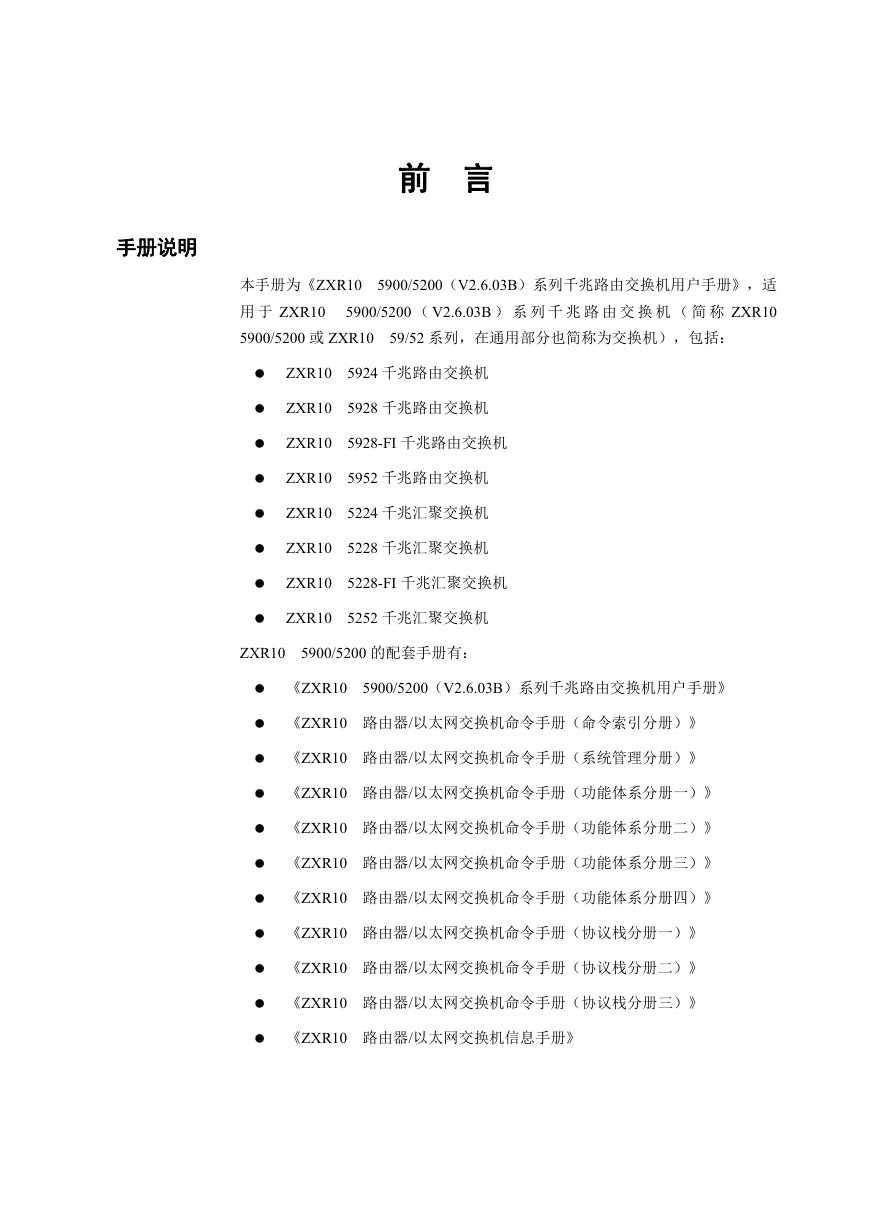 前 言

手册说明

本手册为《ZXR10 5900/5200（V2.6.03B）系列千兆路由交换机用户手册》，适用于 ZXR10 5900/5200（V2.6.03B）系列千兆路由交换机（简称 ZXR10 5900/5200 或 ZXR10 59/52 系列，在通用部分也简称为交换机），包括：

● ZXR10 5924 千兆路由交换机
● ZXR10 5928 千兆路由交换机
● ZXR10 5928-FI 千兆路由交换机
● ZXR10 5952 千兆路由交换机
● ZXR10 5224 千兆汇聚交换机
● ZXR10 5228 千兆汇聚交换机
● ZXR10 5228-FI 千兆汇聚交换机
● ZXR10 5252 千兆汇聚交换机

ZXR10 5900/5200 的配套手册有：

● 《ZXR10 5900/5200（V2.6.03B）系列千兆路由交换机用户手册》
● 《ZXR10 路由器/以太网交换机命令手册（命令索引分册）》
● 《ZXR10 路由器/以太网交换机命令手册（系统管理分册）》
● 《ZXR10 路由器/以太网交换机命令手册（功能体系分册一）》
● 《ZXR10 路由器/以太网交换机命令手册（功能体系分册二）》
● 《ZXR10 路由器/以太网交换机命令手册（功能体系分册三）》
● 《ZXR10 路由器/以太网交换机命令手册（功能体系分册四）》
● 《ZXR10 路由器/以太网交换机命令手册（协议栈分册一）》
● 《ZXR10 路由器/以太网交换机命令手册（协议栈分册二）》
● 《ZXR10 路由器/以太网交换机命令手册（协议栈分册三）》
● 《ZXR10 路由器/以太网交换机信息手册》